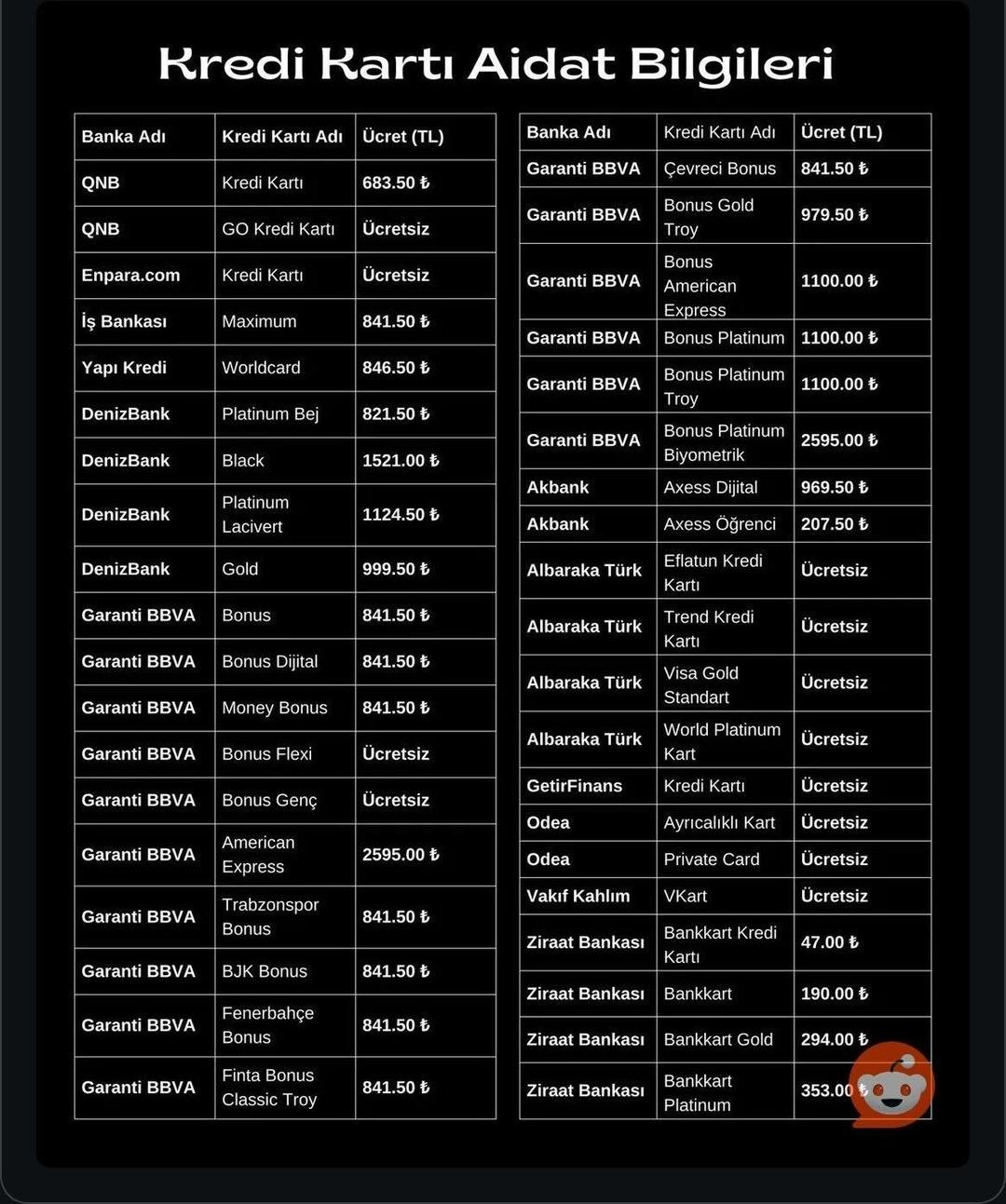 Kredi Kartı Aidat Bilgileri

| Banka Adı | Kredi Kartı Adı | Ücret (TL) |
|---|---|---|
| QNB | Kredi Kartı | 683.50 ₺ |
| QNB | GO Kredi Kartı | Ücretsiz |
| Enpara.com | Kredi Kartı | Ücretsiz |
| İş Bankası | Maximum | 841.50 ₺ |
| Yapı Kredi | Worldcard | 846.50 ₺ |
| DenizBank | Platinum Bej | 821.50 ₺ |
| DenizBank | Black | 1521.00 ₺ |
| DenizBank | Platinum Lacivert | 1124.50 ₺ |
| DenizBank | Gold | 999.50 ₺ |
| Garanti BBVA | Bonus | 841.50 ₺ |
| Garanti BBVA | Bonus Dijital | 841.50 ₺ |
| Garanti BBVA | Money Bonus | 841.50 ₺ |
| Garanti BBVA | Bonus Flexi | Ücretsiz |
| Garanti BBVA | Bonus Genç | Ücretsiz |
| Garanti BBVA | American Express | 2595.00 ₺ |
| Garanti BBVA | Trabzonspor Bonus | 841.50 ₺ |
| Garanti BBVA | BJK Bonus | 841.50 ₺ |
| Garanti BBVA | Fenerbahçe Bonus | 841.50 ₺ |
| Garanti BBVA | Finta Bonus Classic Troy | 841.50 ₺ |

| Banka Adı | Kredi Kartı Adı | Ücret (TL) |
|---|---|---|
| Garanti BBVA | Çevreci Bonus | 841.50 ₺ |
| Garanti BBVA | Bonus Gold Troy | 979.50 ₺ |
| Garanti BBVA | Bonus American Express | 1100.00 ₺ |
| Garanti BBVA | Bonus Platinum | 1100.00 ₺ |
| Garanti BBVA | Bonus Platinum Troy | 1100.00 ₺ |
| Garanti BBVA | Bonus Platinum Biyometrik | 2595.00 ₺ |
| Akbank | Axess Dijital | 969.50 ₺ |
| Akbank | Axess Öğrenci | 207.50 ₺ |
| Albaraka Türk | Eflatun Kredi Kartı | Ücretsiz |
| Albaraka Türk | Trend Kredi Kartı | Ücretsiz |
| Albaraka Türk | Visa Gold Standart | Ücretsiz |
| Albaraka Türk | World Platinum Kart | Ücretsiz |
| GetirFinans | Kredi Kartı | Ücretsiz |
| Odea | Ayrıcalıklı Kart | Ücretsiz |
| Odea | Private Card | Ücretsiz |
| Vakıf Kahlım | VKart | Ücretsiz |
| Ziraat Bankası | Bankkart Kredi Kartı | 47.00 ₺ |
| Ziraat Bankası | Bankkart | 190.00 ₺ |
| Ziraat Bankası | Bankkart Gold | 294.00 ₺ |
| Ziraat Bankası | Bankkart Platinum | 353.00 ₺ |